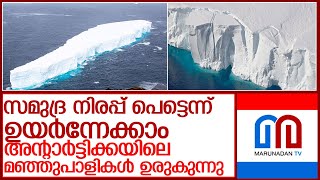 സമുദ്ര നിരപ്പ് പെട്ടെന്ന് ഉയർന്നേക്കാം അന്റാർട്ടിക്കയിലെ മഞ്ഞുപാളികൾ ഉരുകുന്നു

MARUNADAN TV